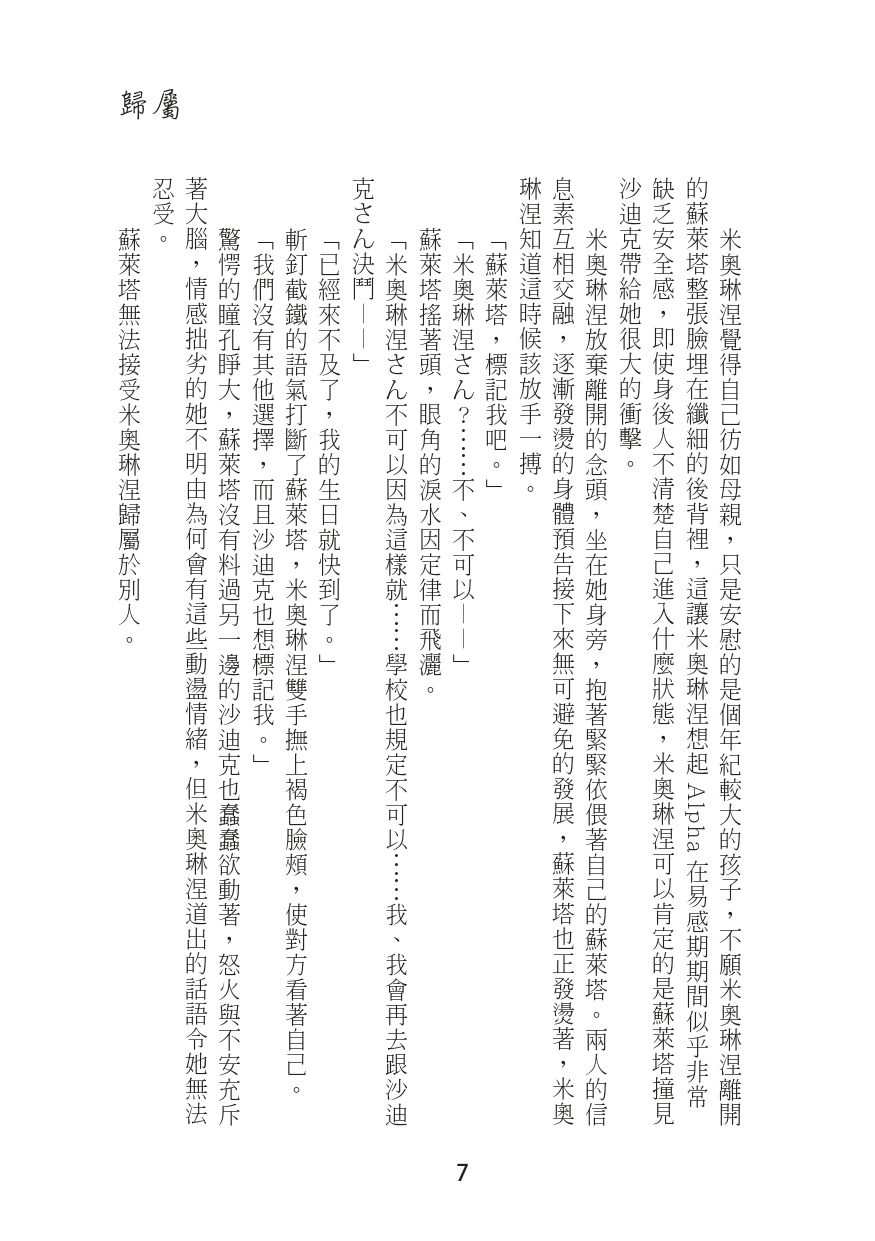 歸屬

米奧琳涅覺得自己彷如母親，只是安慰的是個年紀較大的孩子，不願米奧琳涅離開的蘇萊塔整張臉埋在纖細的後背裡，這讓米奧琳涅想起 Alpha 在易感期期間似乎非常缺乏安全感，即使身後人不清楚自己進入什麼狀態，米奧琳涅可以肯定的是蘇萊塔撞見沙迪克帶給她很大的衝擊。

米奧琳涅放棄離開的念頭，坐在她身旁，抱著緊緊依偎著自己的蘇萊塔。兩人的信息素互相交融，逐漸發燙的身體預告接下來無可避免的發展，蘇萊塔也正發燙著，米奧琳涅知道這時候該放手一搏。

「蘇萊塔，標記我吧。」

「米奧琳涅さん？……不、不可以——」

蘇萊塔搖著頭，眼角的淚水因定律而飛灑。

「米奧琳涅さん不可以因為這樣就……學校也規定不可以……我、我會再去跟沙迪克さん決鬥——」

「已經來不及了，我的生日就快到了。」

斬釘截鐵的語氣打斷了蘇萊塔，米奧琳涅雙手撫上褐色臉頰，使對方看著自己。

「我們沒有其他選擇，而且沙迪克也想標記我。」

驚愕的瞳孔睜大，蘇萊塔沒有料過另一邊的沙迪克也蠢蠢欲動著，怒火與不安充斥著大腦，情感拙劣的她不明由為何會有這些動盪情緒，但米奧琳涅道出的話語令她無法忍受。

蘇萊塔無法接受米奧琳涅歸屬於別人。

7